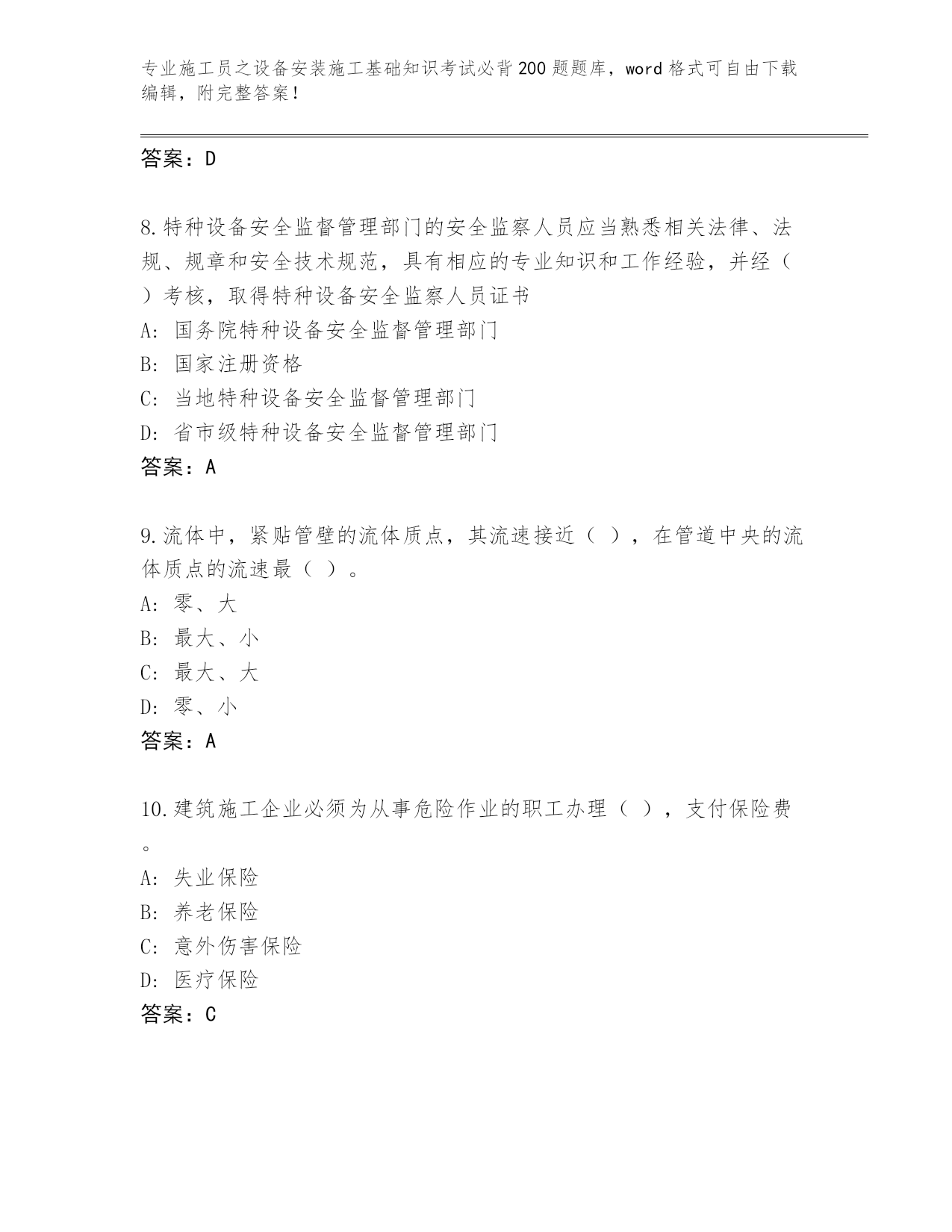 专业施工员之设备安装施工基础知识考试必背200题题库，word格式可自由下载编辑，附完整答案！

答案：D

8.特种设备安全监督管理部门的安全监察人员应当熟悉相关法律、法规、规章和安全技术规范，具有相应的专业知识和工作经验，并经（ ）考核，取得特种设备安全监察人员证书

A: 国务院特种设备安全监督管理部门

B: 国家注册资格

C: 当地特种设备安全监督管理部门

D: 省市级特种设备安全监督管理部门

答案：A

9.流体中，紧贴管壁的流体质点，其流速接近（ ），在管道中央的流体质点的流速最（ ）。

A: 零、大

B: 最大、小

C: 最大、大

D: 零、小

答案：A

10.建筑施工企业必须为从事危险作业的职工办理（ ），支付保险费。

A: 失业保险

B: 养老保险

C: 意外伤害保险

D: 医疗保险

答案：C